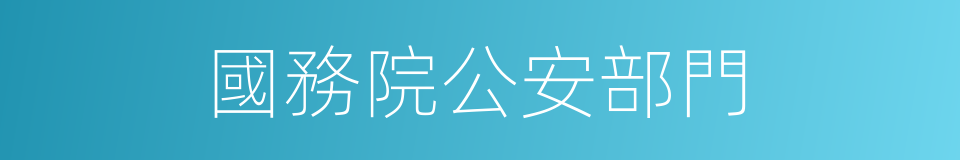 國務院公安部門